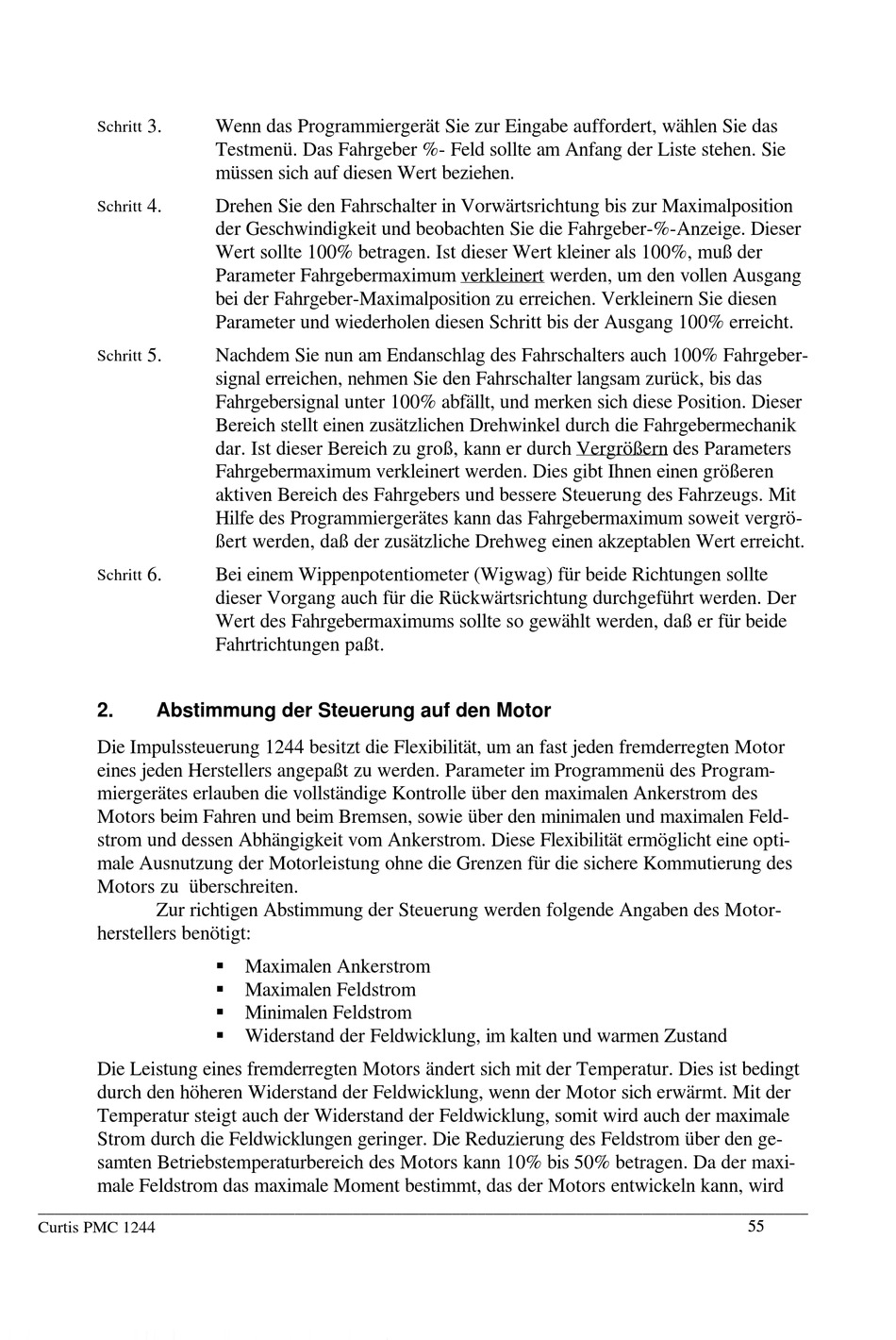 Schritt 3. Wenn das Programmiergerät Sie zur Eingabe auffordert, wählen Sie das Testmenü. Das Fahrgeber %- Feld sollte am Anfang der Liste stehen. Sie müssen sich auf diesen Wert beziehen.

Schritt 4. Drehen Sie den Fahrschalter in Vorwärtsrichtung bis zur Maximalposition der Geschwindigkeit und beobachten Sie die Fahrgeber-%-Anzeige. Dieser Wert sollte 100% betragen. Ist dieser Wert kleiner als 100%, muß der Parameter Fahrgebermaximum verkleinert werden, um den vollen Ausgang bei der Fahrgeber-Maximalposition zu erreichen. Verkleinern Sie diesen Parameter und wiederholen diesen Schritt bis der Ausgang 100% erreicht.

Schritt 5. Nachdem Sie nun am Endanschlag des Fahrschalters auch 100% Fahrgebersignal erreichen, nehmen Sie den Fahrschalter langsam zurück, bis das Fahrgebersignal unter 100% abfällt, und merken sich diese Position. Dieser Bereich stellt einen zusätzlichen Drehwinkel durch die Fahrgebermechanik dar. Ist dieser Bereich zu groß, kann er durch Vergrößern des Parameters Fahrgebermaximum verkleinert werden. Dies gibt Ihnen einen größeren aktiven Bereich des Fahrgebers und bessere Steuerung des Fahrzeugs. Mit Hilfe des Programmiergerätes kann das Fahrgebermaximum soweit vergrößert werden, daß der zusätzliche Drehweg einen akzeptablen Wert erreicht.

Schritt 6. Bei einem Wippenpotentiometer (Wigwag) für beide Richtungen sollte dieser Vorgang auch für die Rückwärtsrichtung durchgeführt werden. Der Wert des Fahrgebermaximums sollte so gewählt werden, daß er für beide Fahrtrichtungen paßt.

2. Abstimmung der Steuerung auf den Motor

Die Impulssteuerung 1244 besitzt die Flexibilität, um an fast jeden fremderregten Motor eines jeden Herstellers angepaßt zu werden. Parameter im Programmenü des Programmiergerätes erlauben die vollständige Kontrolle über den maximalen Ankerstrom des Motors beim Fahren und beim Bremsen, sowie über den minimalen und maximalen Feldstrom und dessen Abhängigkeit vom Ankerstrom. Diese Flexibilität ermöglicht eine optimale Ausnutzung der Motorleistung ohne die Grenzen für die sichere Kommutierung des Motors zu überschreiten.

Zur richtigen Abstimmung der Steuerung werden folgende Angaben des Motorherstellers benötigt:

▪ Maximalen Ankerstrom
▪ Maximalen Feldstrom
▪ Minimalen Feldstrom
▪ Widerstand der Feldwicklung, im kalten und warmen Zustand

Die Leistung eines fremderregten Motors ändert sich mit der Temperatur. Dies ist bedingt durch den höheren Widerstand der Feldwicklung, wenn der Motor sich erwärmt. Mit der Temperatur steigt auch der Widerstand der Feldwicklung, somit wird auch der maximale Strom durch die Feldwicklungen geringer. Die Reduzierung des Feldstrom über den gesamten Betriebstemperaturbereich des Motors kann 10% bis 50% betragen. Da der maximale Feldstrom das maximale Moment bestimmt, das der Motors entwickeln kann, wird

Curtis PMC 1244 55